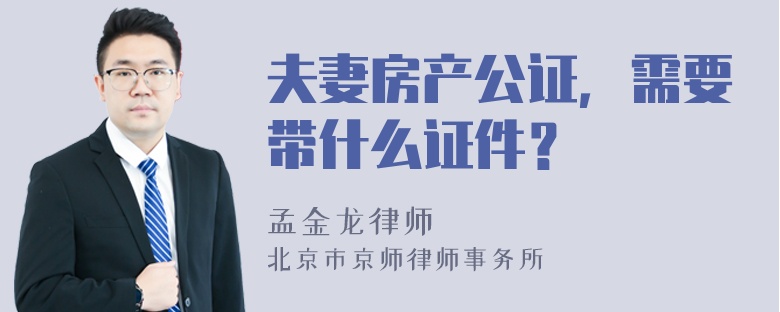 夫妻房产公证，需要带什么证件？

孟金龙律师
北京市京师律师事务所